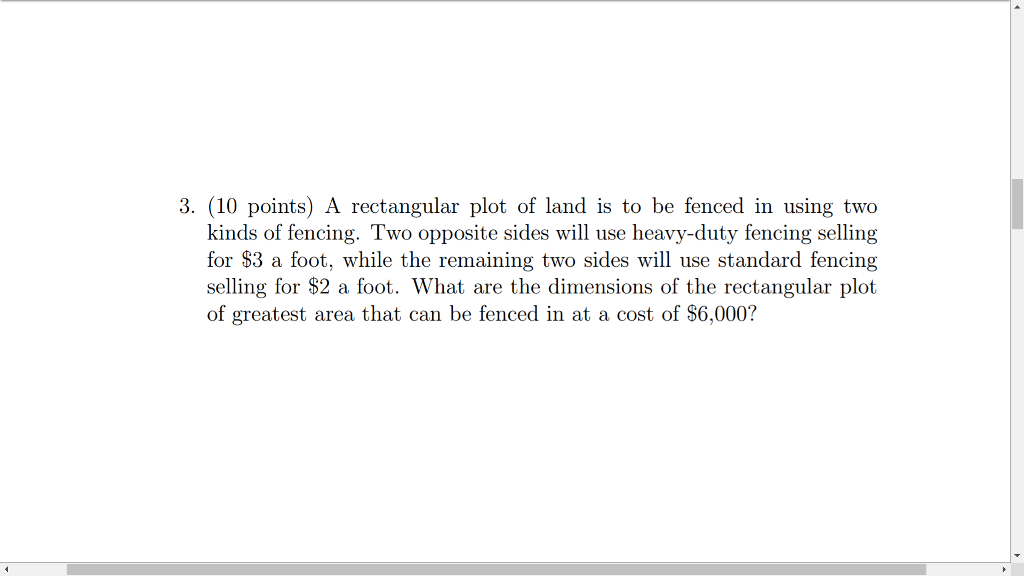 3. (10 points) A rectangular plot of land is to be fenced in using two kinds of fencing. Two opposite sides will use heavy-duty fencing selling for \$3 a foot, while the remaining two sides will use standard fencing selling for \$2 a foot. What are the dimensions of the rectangular plot of greatest area that can be fenced in at a cost of \$6,000?